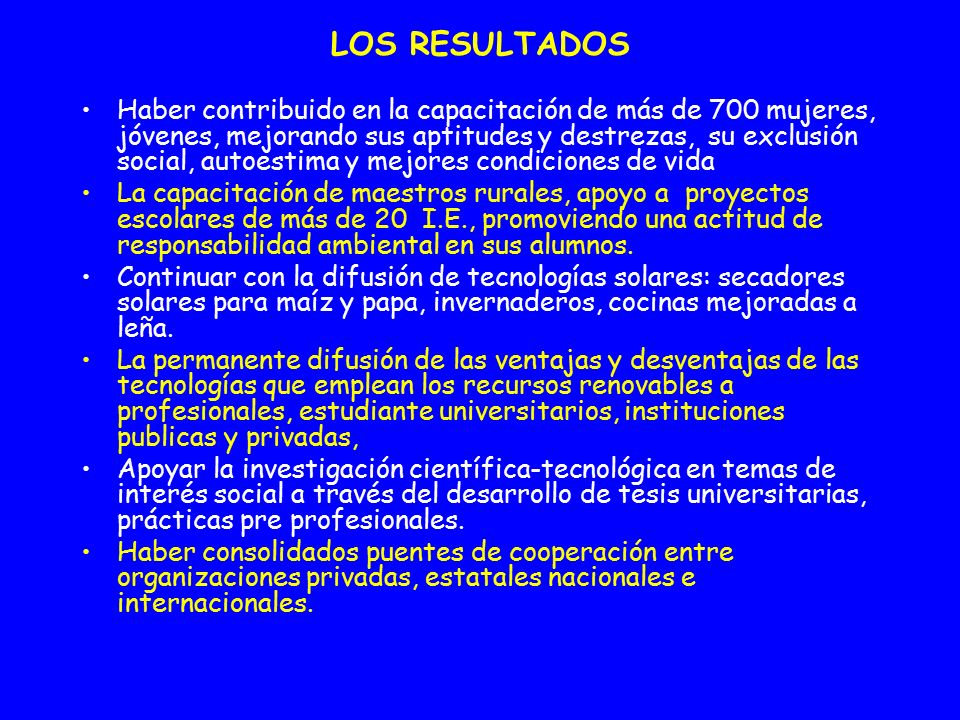 LOS RESULTADOS

• Haber contribuido en la capacitación de más de 700 mujeres, jóvenes, mejorando sus aptitudes y destrezas, su exclusión social, autoestima y mejores condiciones de vida

• La capacitación de maestros rurales, apoyo a proyectos escolares de más de 20 I.E., promoviendo una actitud de responsabilidad ambiental en sus alumnos.

• Continuar con la difusión de tecnologías solares: secadores solares para maíz y papa, invernaderos, cocinas mejoradas a leña.

• La permanente difusión de las ventajas y desventajas de las tecnologías que emplean los recursos renovables a profesionales, estudiante universitarios, instituciones publicas y privadas,

• Apoyar la investigación científica-tecnológica en temas de interés social a través del desarrollo de tesis universitarias, prácticas pre profesionales.

• Haber consolidados puentes de cooperación entre organizaciones privadas, estatales nacionales e internacionales.